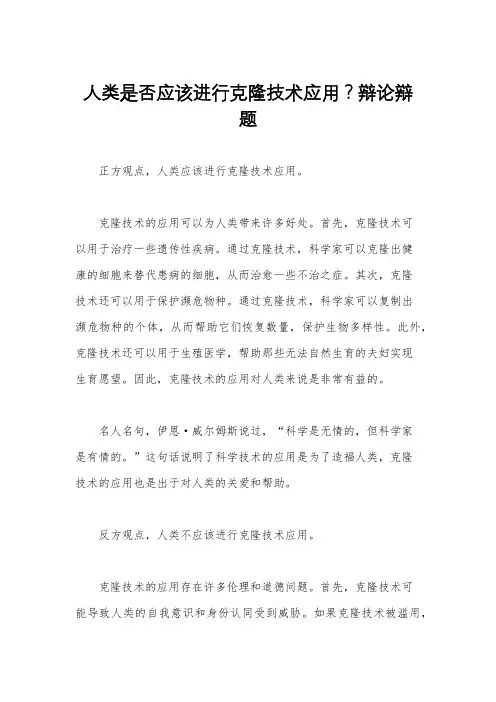 人类是否应该进行克隆技术应用？辩论辩题

正方观点，人类应该进行克隆技术应用。

克隆技术的应用可以为人类带来许多好处。首先，克隆技术可以用于治疗一些遗传性疾病。通过克隆技术，科学家可以克隆出健康的细胞来替代患病的细胞，从而治愈一些不治之症。其次，克隆技术还可以用于保护濒危物种。通过克隆技术，科学家可以复制出濒危物种的个体，从而帮助它们恢复数量，保护生物多样性。此外，克隆技术还可以用于生殖医学，帮助那些无法自然生育的夫妇实现生育愿望。因此，克隆技术的应用对人类来说是非常有益的。

名人名句，伊恩·威尔姆斯说过，“科学是无情的，但科学家是有情的。”这句话说明了科学技术的应用是为了造福人类，克隆技术的应用也是出于对人类的关爱和帮助。

反方观点，人类不应该进行克隆技术应用。

克隆技术的应用存在许多伦理和道德问题。首先，克隆技术可能导致人类的自我意识和身份认同受到威胁。如果克隆技术被滥用，